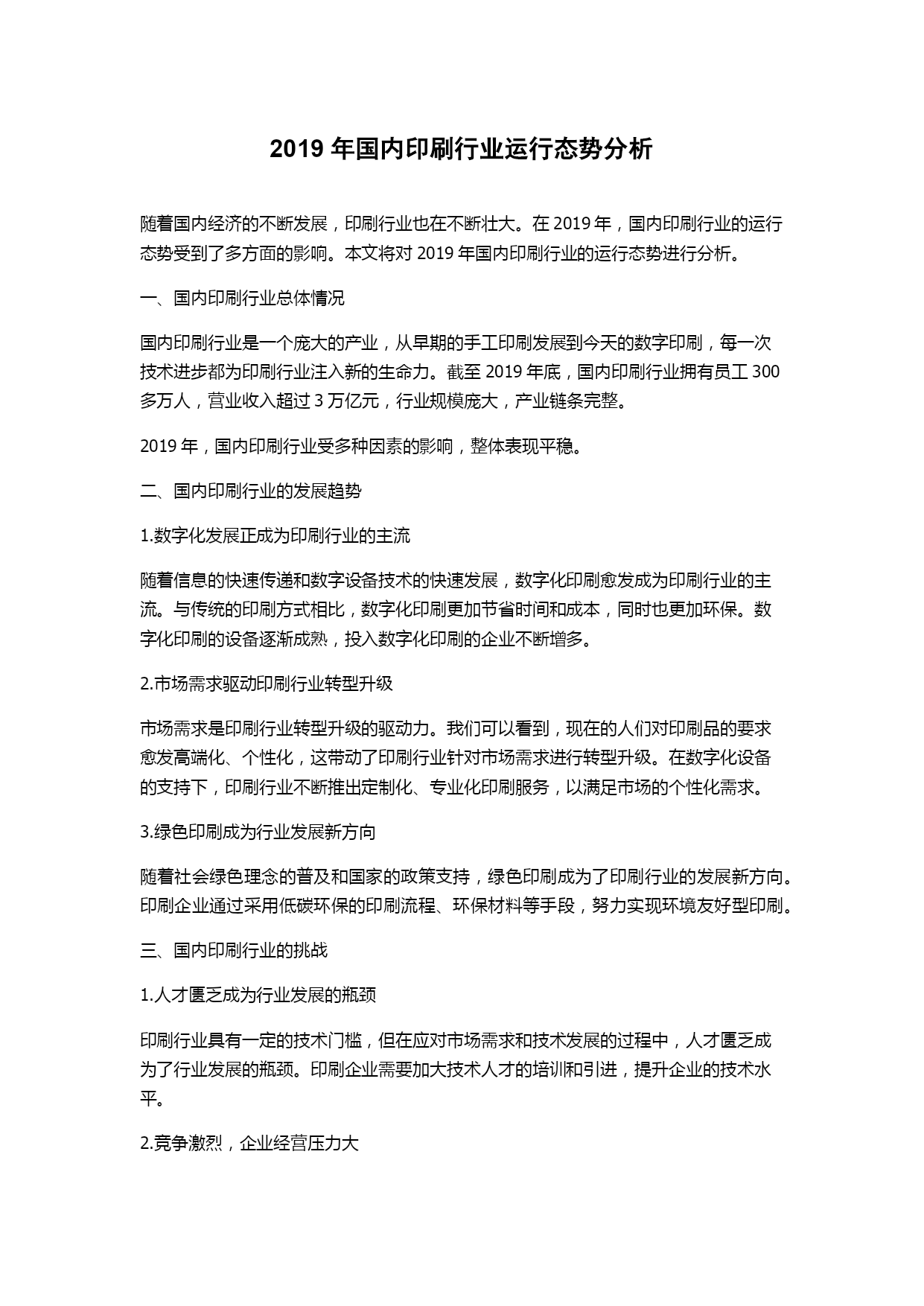 2019 年国内印刷行业运行态势分析

随着国内经济的不断发展，印刷行业也在不断壮大。在 2019 年，国内印刷行业的运行态势受到了多方面的影响。本文将对 2019 年国内印刷行业的运行态势进行分析。

一、国内印刷行业总体情况

国内印刷行业是一个庞大的产业，从早期的手工印刷发展到今天的数字印刷，每一次技术进步都为印刷行业注入新的生命力。截至 2019 年底，国内印刷行业拥有员工 300 多万人，营业收入超过 3 万亿元，行业规模庞大，产业链条完整。

2019 年，国内印刷行业受多种因素的影响，整体表现平稳。

二、国内印刷行业的发展趋势

1.数字化发展正成为印刷行业的主流

随着信息的快速传递和数字设备技术的快速发展，数字化印刷愈发成为印刷行业的主流。与传统的印刷方式相比，数字化印刷更加节省时间和成本，同时也更加环保。数字化印刷的设备逐渐成熟，投入数字化印刷的企业不断增多。

2.市场需求驱动印刷行业转型升级

市场需求是印刷行业转型升级的驱动力。我们可以看到，现在的人们对印刷品的要求愈发高端化、个性化，这带动了印刷行业针对市场需求进行转型升级。在数字化设备的支持下，印刷行业不断推出定制化、专业化印刷服务，以满足市场的个性化需求。

3.绿色印刷成为行业发展新方向

随着社会绿色理念的普及和国家的政策支持，绿色印刷成为了印刷行业的发展新方向。印刷企业通过采用低碳环保的印刷流程、环保材料等手段，努力实现环境友好型印刷。

三、国内印刷行业的挑战

1.人才匮乏成为行业发展的瓶颈

印刷行业具有一定的技术门槛，但在应对市场需求和技术发展的过程中，人才匮乏成为了行业发展的瓶颈。印刷企业需要加大技术人才的培训和引进，提升企业的技术水平。

2.竞争激烈，企业经营压力大